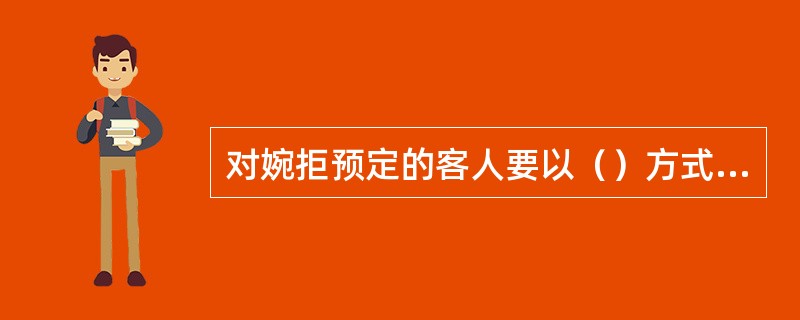 对婉拒预定的客人要以（）方式...